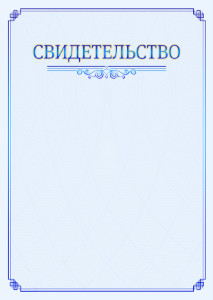 СВИДЕТЕЛЬСТВО